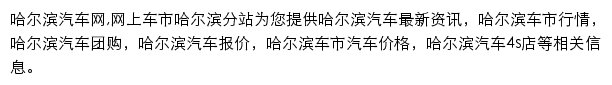 哈尔滨汽车网,网上车市哈尔滨分站为您提供哈尔滨汽车最新资讯，哈尔滨车市行情，哈尔滨汽车团购，哈尔滨汽车报价，哈尔滨车市汽车价格，哈尔滨汽车4s店等相关信息。